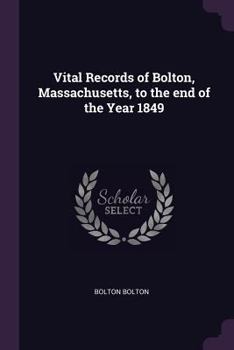 Vital Records of Bolton, Massachusetts, to the end of the Year 1849

Scholar
SELECT

BOLTON BOLTON